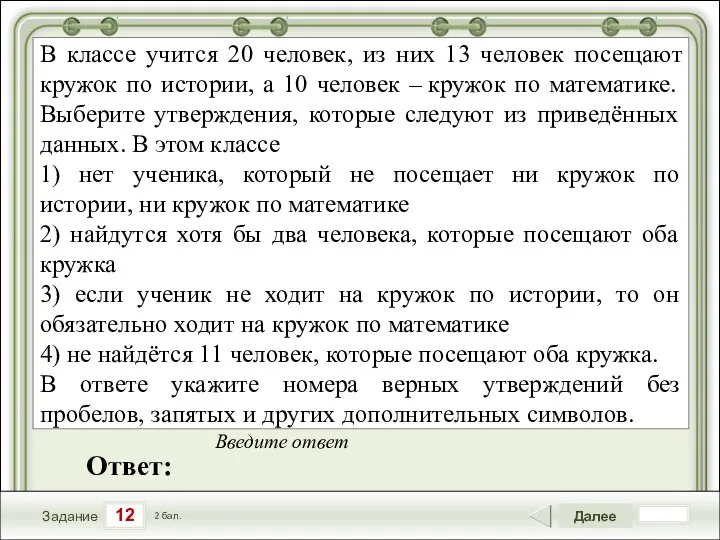 В классе учится 20 человек, из них 13 человек посещают кружок по истории, а 10 человек – кружок по математике. Выберите утверждения, которые следуют из приведённых данных. В этом классе

1) нет ученика, который не посещает ни кружок по истории, ни кружок по математике

2) найдутся хотя бы два человека, которые посещают оба кружка

3) если ученик не ходит на кружок по истории, то он обязательно ходит на кружок по математике

4) не найдётся 11 человек, которые посещают оба кружка.

В ответе укажите номера верных утверждений без пробелов, запятых и других дополнительных символов.

Введите ответ

Ответ:

Задание 12 2 бал.

Далее